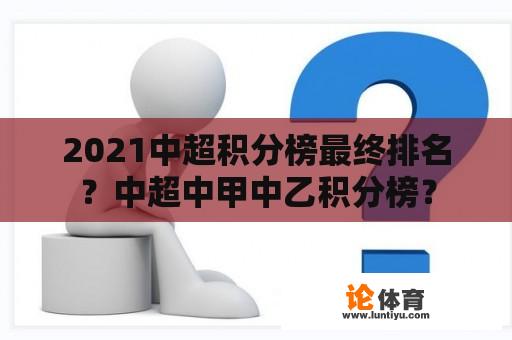 2021中超积分榜最终排名？中超中甲中乙积分榜？

论体育
www.luntiyu.com